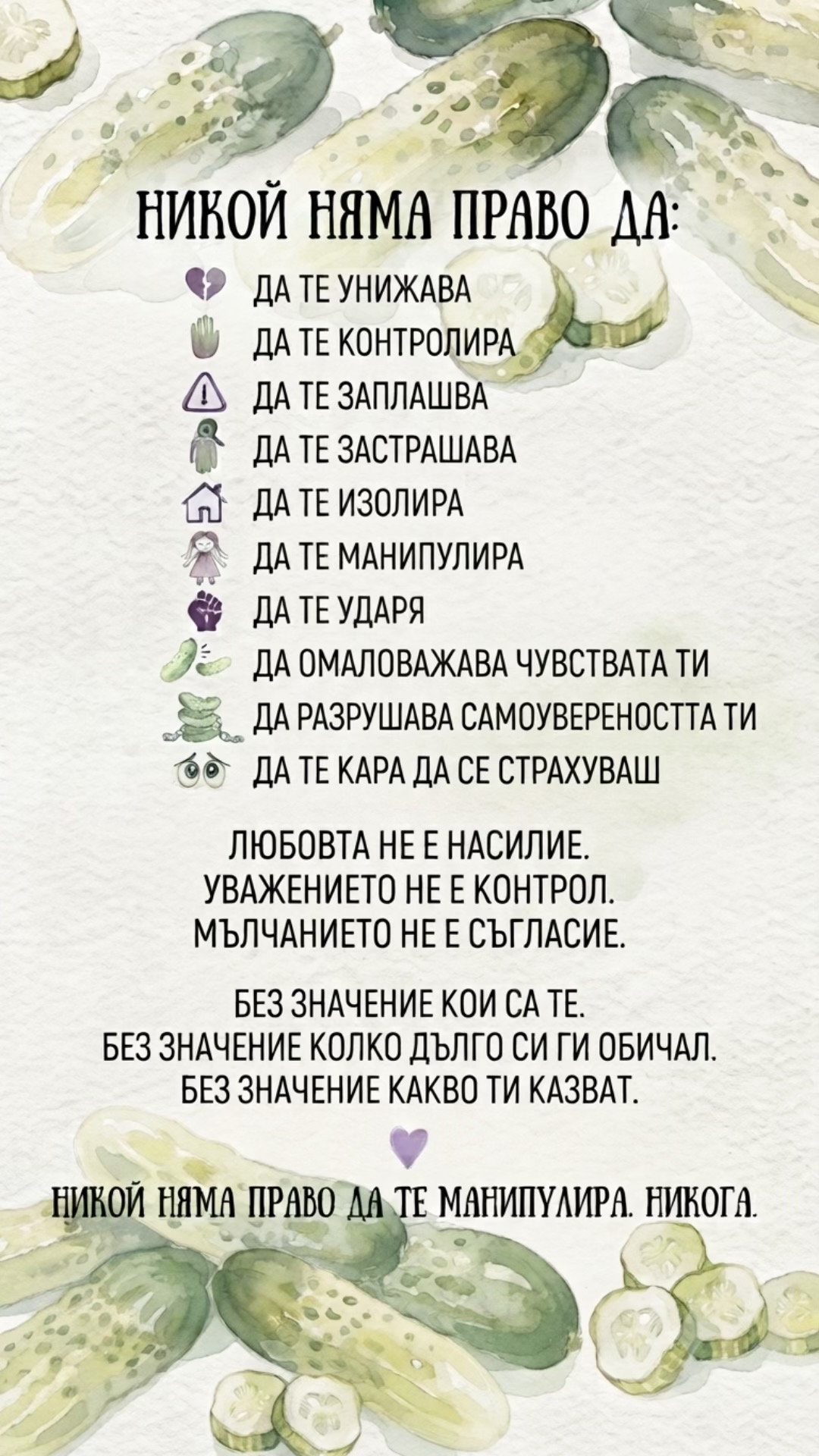 НИКОЙ НЯМА ПРАВО ДА:

ДА ТЕ УНИЖАВА
ДА ТЕ КОНТРОЛИРА
ДА ТЕ ЗАПЛАШВА
ДА ТЕ ЗАСТРАШАВА
ДА ТЕ ИЗОЛИРА
ДА ТЕ МАНИПУЛИРА
ДА ТЕ УДАРЯ
ДА ОМАЛОВАЖАВА ЧУВСТВАТА ТИ
ДА РАЗРУШАВА САМОУВЕРЕНОСТТА ТИ
ДА ТЕ КАРА ДА СЕ СТРАХУВАШ

ЛЮБОВТА НЕ Е НАСИЛИЕ.
УВАЖЕНИЕТО НЕ Е КОНТРОЛ.
МЪЛЧАНИЕТО НЕ Е СЪГЛАСИЕ.

БЕЗ ЗНАЧЕНИЕ КОИ СА ТЕ.
БЕЗ ЗНАЧЕНИЕ КОЛКО ДЪЛГО СИ ГИ ОБИЧАЛ.
БЕЗ ЗНАЧЕНИЕ КАКВО ТИ КАЗВАТ.

НИКОЙ НЯМА ПРАВО ДА ТЕ МАНИПУЛИРА. НИКОГА.